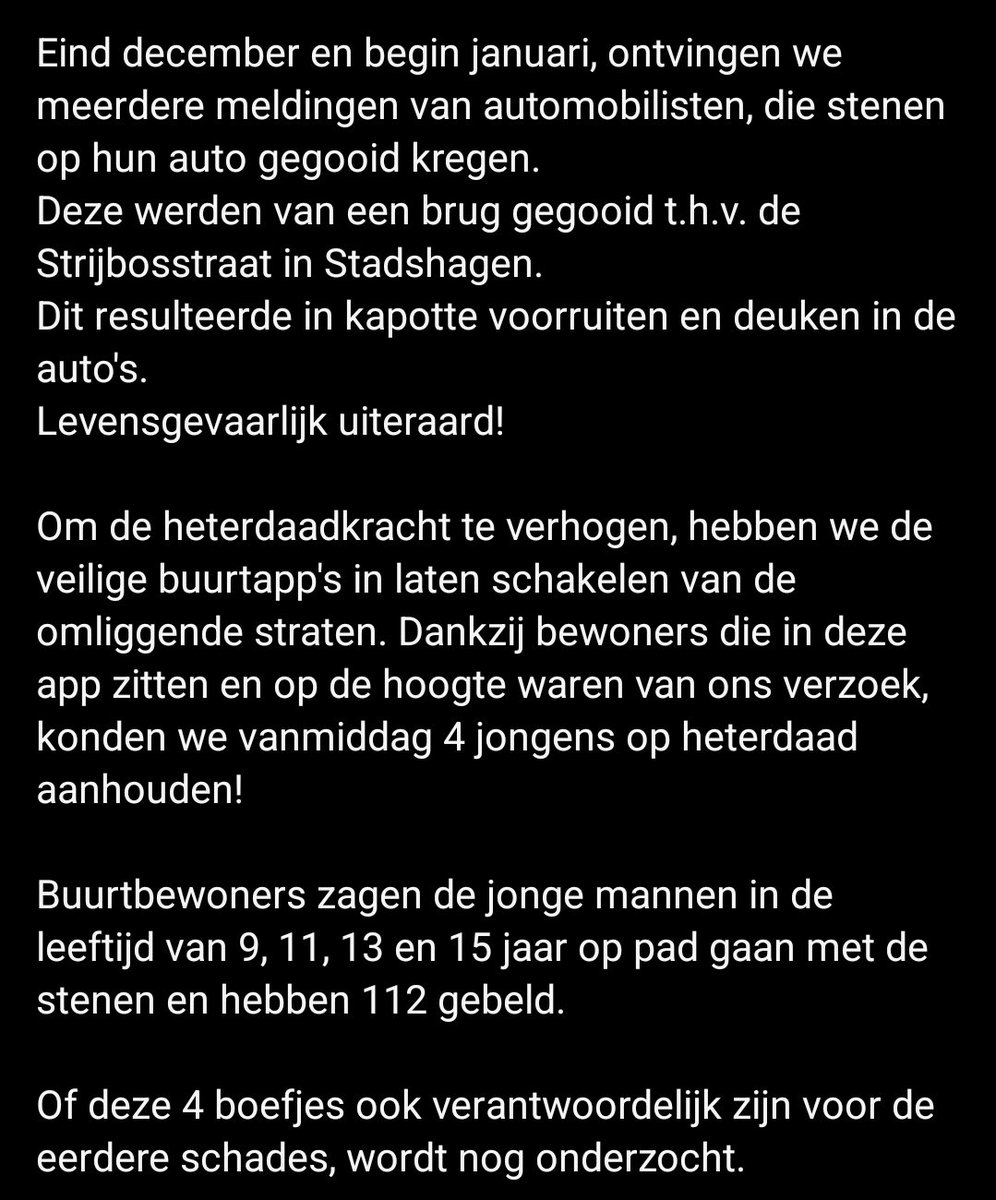 Eind december en begin januari, ontvingen we meerdere meldingen van automobilisten, die stenen op hun auto gegooid kregen.
Deze werden van een brug gegooid t.h.v. de Strijbosstraat in Stadshagen.
Dit resulteerde in kapotte voorruiten en deuken in de auto's.
Levensgevaarlijk uiteraard!

Om de heterdaadkracht te verhogen, hebben we de veilige buurtapp's in laten schakelen van de omliggende straten. Dankzij bewoners die in deze app zitten en op de hoogte waren van ons verzoek, konden we vanmiddag 4 jongens op heterdaad aanhouden!

Buurtbewoners zagen de jonge mannen in de leeftijd van 9, 11, 13 en 15 jaar op pad gaan met de stenen en hebben 112 gebeld.

Of deze 4 boefjes ook verantwoordelijk zijn voor de eerdere schades, wordt nog onderzocht.